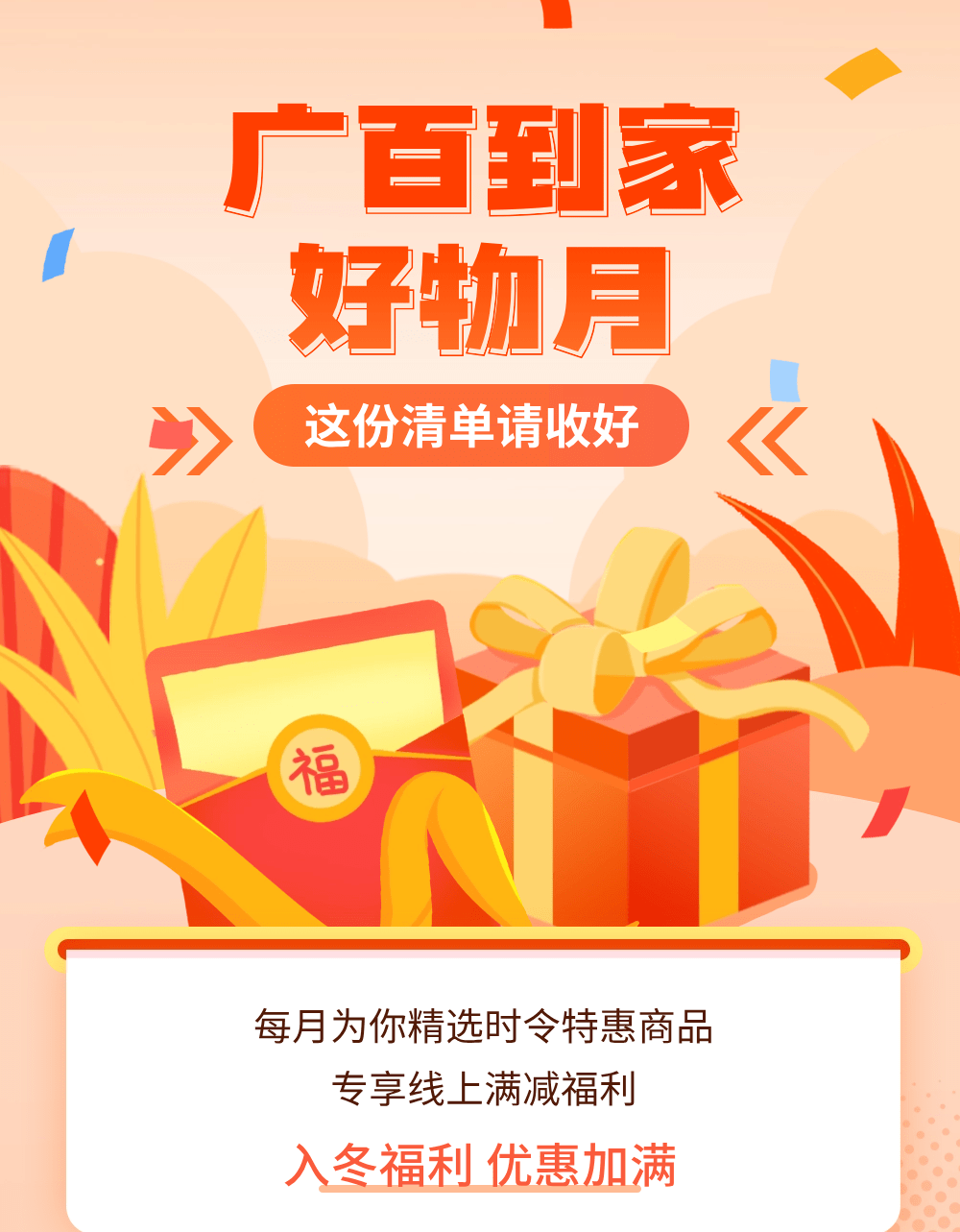 广百到家
好物月

这份清单请收好

福

每月为你精选时令特惠商品
专享线上满减福利

入冬福利 优惠加满